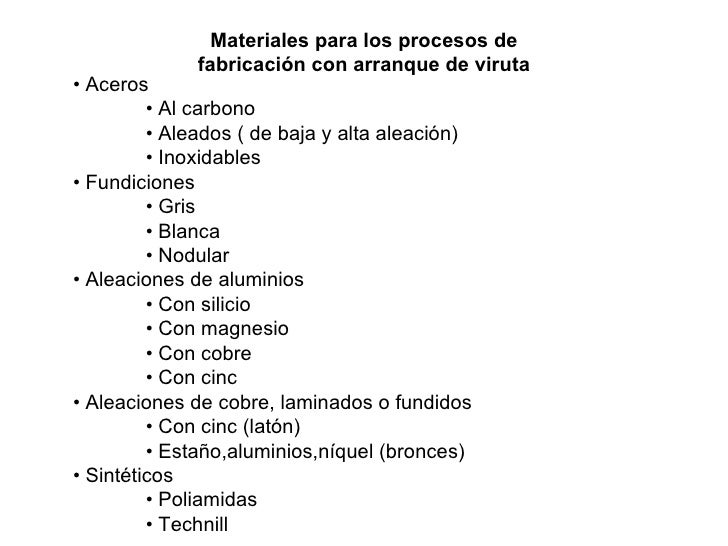 Materiales para los procesos de fabricación con arranque de viruta

• Aceros
  • Al carbono
  • Aleados ( de baja y alta aleación)
  • Inoxidables
• Fundiciones
  • Gris
  • Blanca
  • Nodular
• Aleaciones de aluminios
  • Con silicio
  • Con magnesio
  • Con cobre
  • Con cinc
• Aleaciones de cobre, laminados o fundidos
  • Con cinc (latón)
  • Estaño,aluminios,níquel (bronces)
• Sintéticos
  • Poliamidas
  • Technill